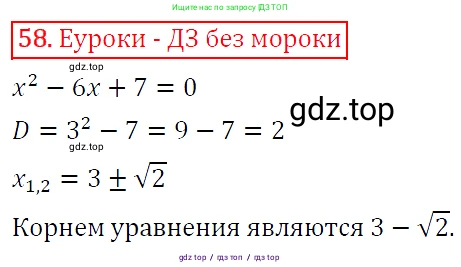 Ищите нас по запросу ГДЗ ТОП

58. Еуроки - ДЗ без мороки

gdz.top

$x^2 - 6x + 7 = 0$

gdz.top

$D = 3^2 - 7 = 9 - 7 = 2$

gdz.top

$x_{1,2} = 3 \pm \sqrt{2}$

Корнем уравнения являются $3 - \sqrt{2}$.

gdz top / гдз топ / гдз top